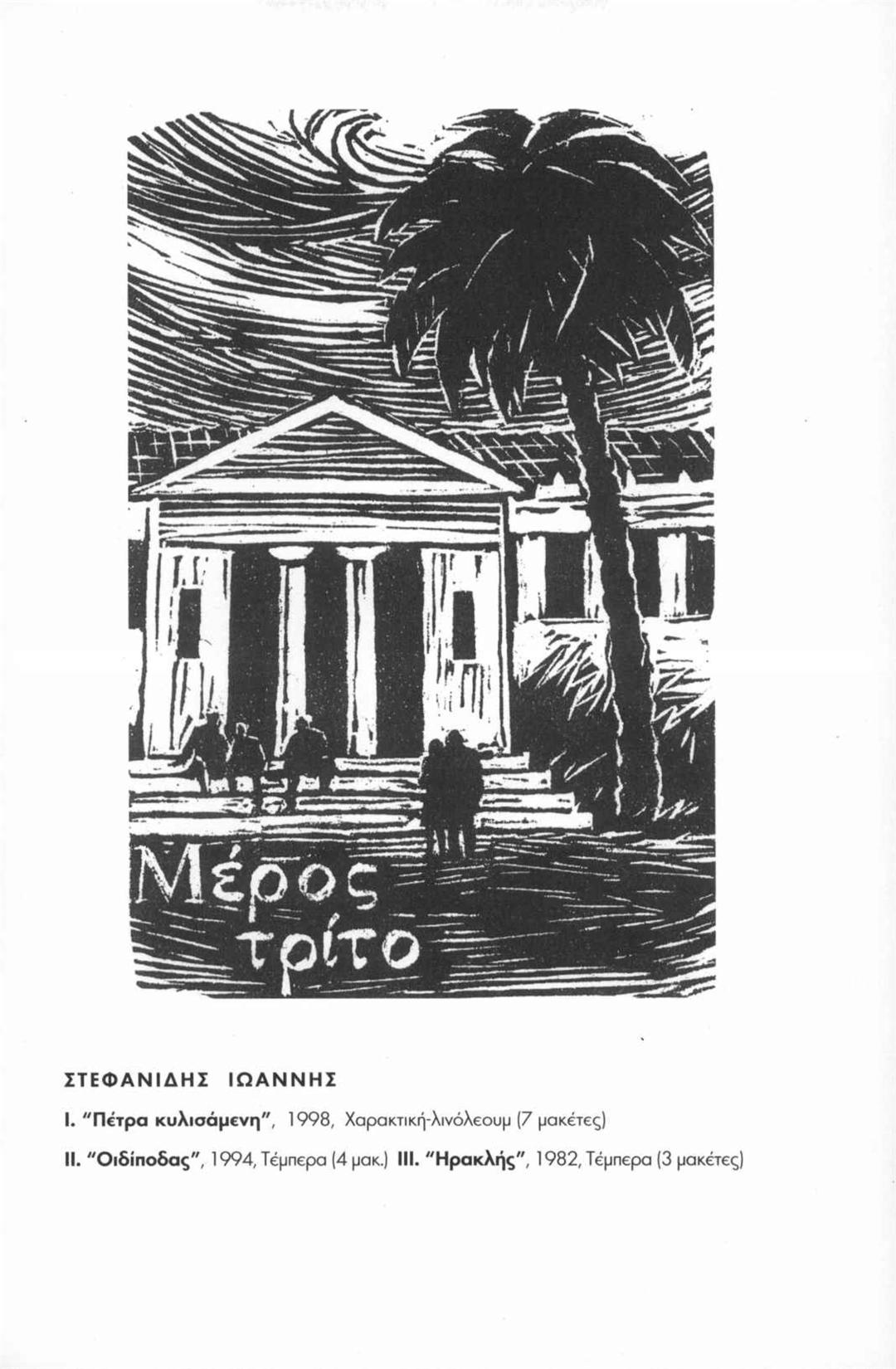 Μέρος τρίτο

ΣΤΕΦΑΝΙΔΗΣ ΙΩΑΝΝΗΣ

I. "Πέτρα κυλισάμενη", 1998, Χαρακτική-λινόλεουμ (7 μακέτες)

II. "Οιδίποδας", 1994, Τέμπερα (4 μακ.) III. "Ηρακλής", 1982, Τέμπερα (3 μακέτες)